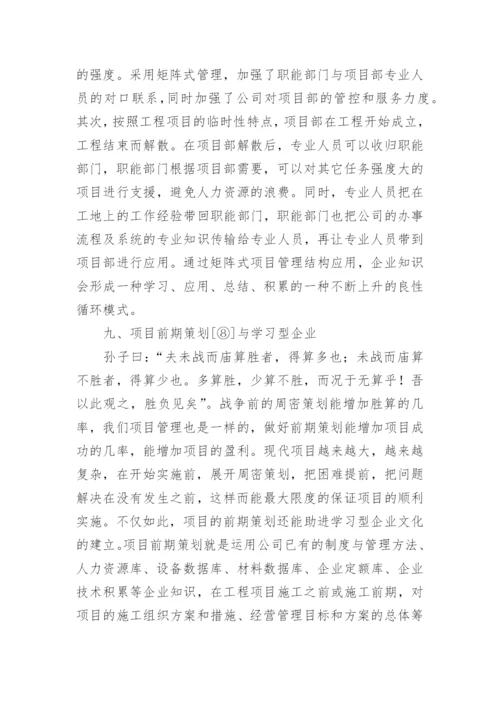 的强度。采用矩阵式管理，加强了职能部门与项目部专业人员的对口联系，同时加强了公司对项目部的管控和服务力度。其次，按照工程项目的临时性特点，项目部在工程开始成立，工程结束而解散。在项目部解散后，专业人员可以收归职能部门，职能部门根据项目部需要，可以对其它任务强度大的项目进行支援，避免人力资源的浪费。同时，专业人员把在工地上的工作经验带回职能部门，职能部门也把公司的办事流程及系统的专业知识传输给专业人员，再让专业人员带到项目部进行应用。通过矩阵式项目管理结构应用，企业知识会形成一种学习、应用、总结、积累的一种不断上升的良性循环模式。

九、项目前期策划[⑧]与学习型企业

孙子曰：“夫未战而庙算胜者，得算多也；未战而庙算不胜者，得算少也。多算胜，少算不胜，而况于无算乎！吾以此观之，胜负见矣”。战争前的周密策划能增加胜算的几率，我们项目管理也是一样的，做好前期策划能增加项目成功的几率，能增加项目的盈利。现代项目越来越大，越来越复杂，在开始实施前，展开周密策划，把困难提前，把问题解决在没有发生之前，这样而能最大限度的保证项目的顺利实施。不仅如此，项目的前期策划还能助进学习型企业文化的建立。项目前期策划就是运用公司已有的制度与管理方法、人力资源库、设备数据库、材料数据库、企业定额库、企业技术积累等企业知识，在工程项目施工之前或施工前期，对项目的施工组织方案和措施、经营管理目标和方案的总体筹